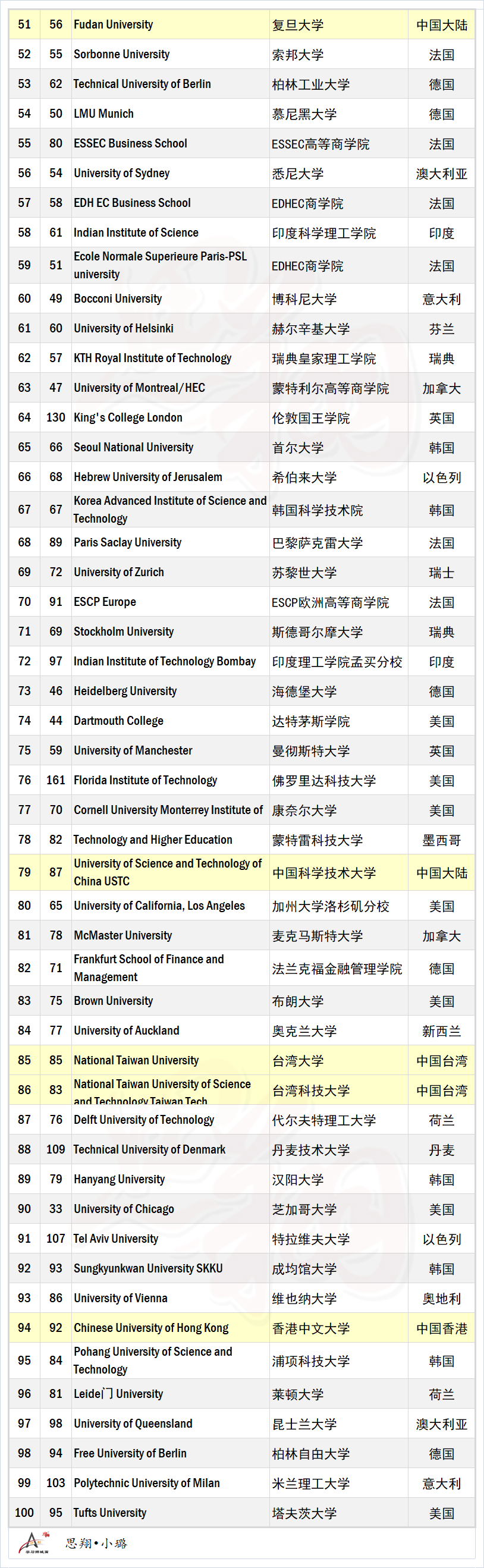 | 51 | 56 | Fudan University | 复旦大学 | 中国大陆 |
|---|---|---|---|---|
| 52 | 55 | Sorbonne University | 索邦大学 | 法国 |
| 53 | 62 | Technical University of Berlin | 柏林工业大学 | 德国 |
| 54 | 50 | LMU Munich | 慕尼黑大学 | 德国 |
| 55 | 80 | ESSEC Business School | ESSEC高等商学院 | 法国 |
| 56 | 54 | University of Sydney | 悉尼大学 | 澳大利亚 |
| 57 | 58 | EDH EC Business School | EDHEC商学院 | 法国 |
| 58 | 61 | Indian Institute of Science | 印度科学理工学院 | 印度 |
| 59 | 51 | Ecole Normale Superieure Paris-PSL university | EDHEC商学院 | 法国 |
| 60 | 49 | Bocconi University | 博科尼大学 | 意大利 |
| 61 | 60 | University of Helsinki | 赫尔辛基大学 | 芬兰 |
| 62 | 57 | KTH Royal Institute of Technology | 瑞典皇家理工学院 | 瑞典 |
| 63 | 47 | University of Montreal/HEC | 蒙特利尔高等商学院 | 加拿大 |
| 64 | 130 | King's College London | 伦敦国王学院 | 英国 |
| 65 | 66 | Seoul National University | 首尔大学 | 韩国 |
| 66 | 68 | Hebrew University of Jerusalem | 希伯来大学 | 以色列 |
| 67 | 67 | Korea Advanced Institute of Science and Technology | 韩国科学技术院 | 韩国 |
| 68 | 89 | Paris Saclay University | 巴黎萨克雷大学 | 法国 |
| 69 | 72 | University of Zurich | 苏黎世大学 | 瑞士 |
| 70 | 91 | ESCP Europe | ESCP欧洲高等商学院 | 法国 |
| 71 | 69 | Stockholm University | 斯德哥尔摩大学 | 瑞典 |
| 72 | 97 | Indian Institute of Technology Bombay | 印度理工学院孟买分校 | 印度 |
| 73 | 46 | Heidelberg University | 海德堡大学 | 德国 |
| 74 | 44 | Dartmouth College | 达特茅斯学院 | 美国 |
| 75 | 59 | University of Manchester | 曼彻斯特大学 | 英国 |
| 76 | 161 | Florida Institute of Technology | 佛罗里达科技大学 | 美国 |
| 77 | 70 | Cornell University Monterrey Institute of | 康奈尔大学 | 美国 |
| 78 | 82 | Technology and Higher Education | 蒙特雷科技大学 | 墨西哥 |
| 79 | 87 | University of Science and Technology of China USTC | 中国科学技术大学 | 中国大陆 |
| 80 | 65 | University of California, Los Angeles | 加州大学洛杉矶分校 | 美国 |
| 81 | 78 | McMaster University | 麦克马斯特大学 | 加拿大 |
| 82 | 71 | Frankfurt School of Finance and Management | 法兰克福金融管理学院 | 德国 |
| 83 | 75 | Brown University | 布朗大学 | 美国 |
| 84 | 77 | University of Auckland | 奥克兰大学 | 新西兰 |
| 85 | 85 | National Taiwan University | 台湾大学 | 中国台湾 |
| 86 | 83 | National Taiwan University of Science and Technology Taiwan Tech | 台湾科技大学 | 中国台湾 |
| 87 | 76 | Delft University of Technology | 代尔夫特理工大学 | 荷兰 |
| 88 | 109 | Technical University of Denmark | 丹麦技术大学 | 丹麦 |
| 89 | 79 | Hanyang University | 汉阳大学 | 韩国 |
| 90 | 33 | University of Chicago | 芝加哥大学 | 美国 |
| 91 | 107 | Tel Aviv University | 特拉维夫大学 | 以色列 |
| 92 | 93 | Sungkyunkwan University SKKU | 成均馆大学 | 韩国 |
| 93 | 86 | University of Vienna | 维也纳大学 | 奥地利 |
| 94 | 92 | Chinese University of Hong Kong | 香港中文大学 | 中国香港 |
| 95 | 84 | Pohang University of Science and Technology | 浦项科技大学 | 韩国 |
| 96 | 81 | Leide门 University | 莱顿大学 | 荷兰 |
| 97 | 98 | University of Queensland | 昆士兰大学 | 澳大利亚 |
| 98 | 94 | Free University of Berlin | 柏林自由大学 | 德国 |
| 99 | 103 | Polytechnic University of Milan | 米兰理工大学 | 意大利 |
| 100 | 95 | Tufts University | 塔夫茨大学 | 美国 |

思翔•小璐